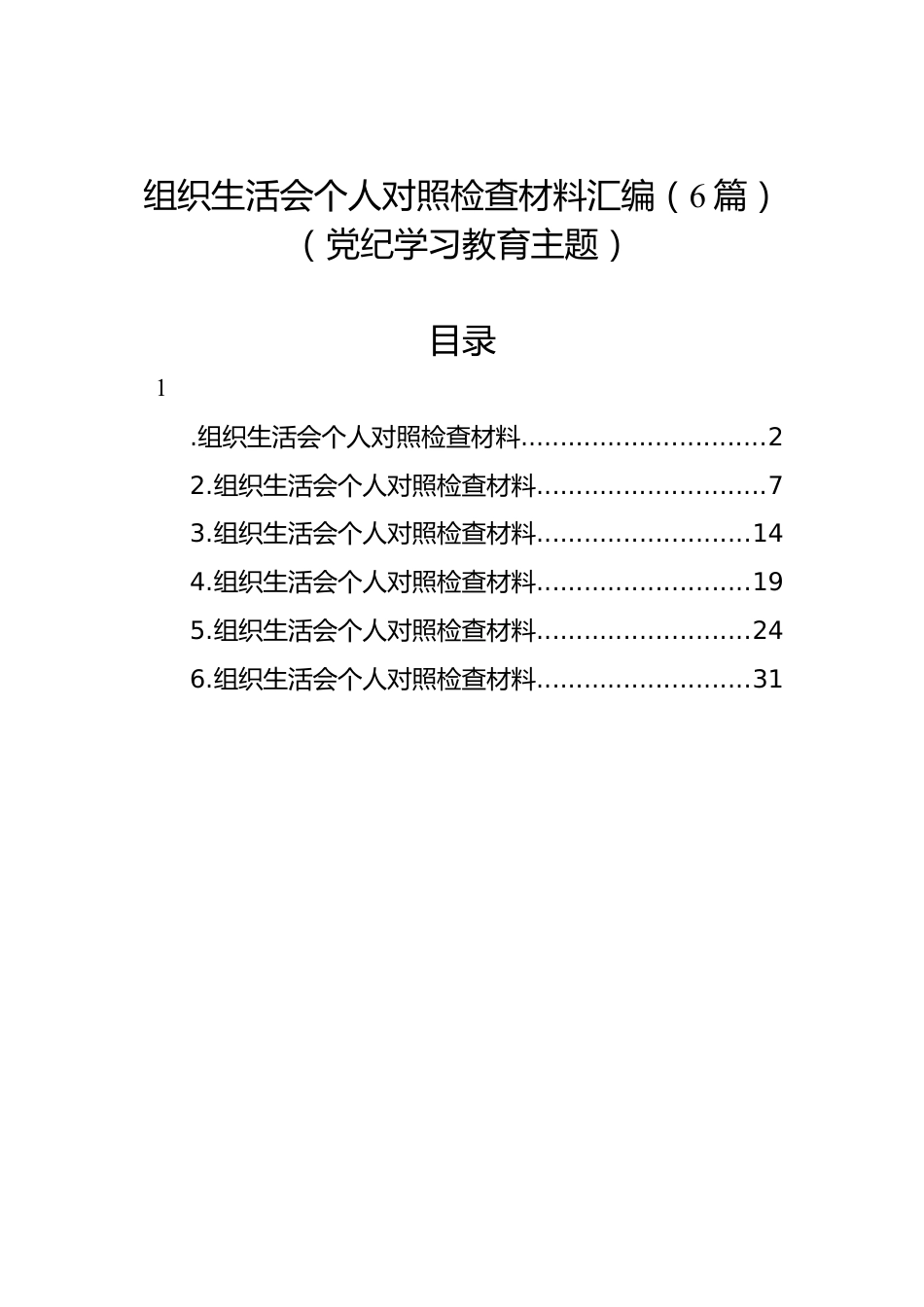 组织生活会个人对照检查材料汇编（6篇）
（党纪学习教育主题）

目录

1

.组织生活会个人对照检查材料..............................2
2.组织生活会个人对照检查材料............................7
3.组织生活会个人对照检查材料..........................14
4.组织生活会个人对照检查材料..........................19
5.组织生活会个人对照检查材料..........................24
6.组织生活会个人对照检查材料..........................31